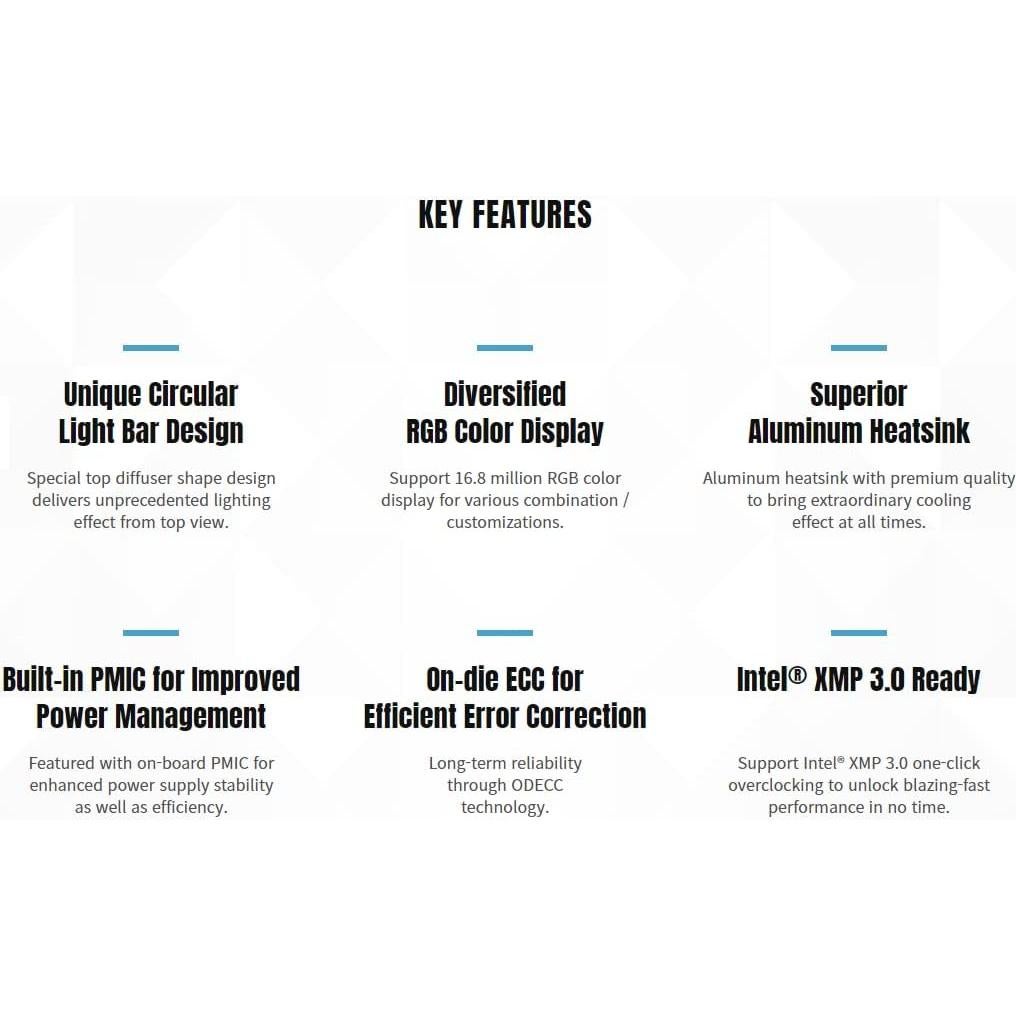 KEY FEATURES

Unique Circular Light Bar Design

Special top diffuser shape design delivers unprecedented lighting effect from top view.

Diversified RGB Color Display

Support 16.8 million RGB color display for various combination / customizations.

Superior Aluminum Heatsink

Aluminum heatsink with premium quality to bring extraordinary cooling effect at all times.

Built-in PMIC for Improved Power Management

Featured with on-board PMIC for enhanced power supply stability as well as efficiency.

On-die ECC for Efficient Error Correction

Long-term reliability through ODECC technology.

Intel® XMP 3.0 Ready

Support Intel® XMP 3.0 one-click overclocking to unlock blazing-fast performance in no time.